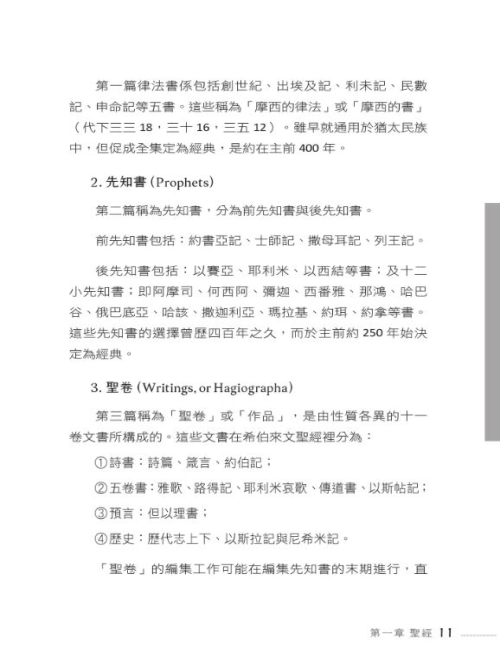 第一篇律法書係包括創世紀、出埃及記、利未記、民數記、申命記等五書。這些稱為「摩西的律法」或「摩西的書」（代下三三 18，三十 16，三五 12）。雖早就通用於猶太民族中，但促成全集定為經典，是約在主前 400 年。

2. 先知書 (Prophets)

第二篇稱為先知書，分為前先知書與後先知書。

前先知書包括：約書亞記、士師記、撒母耳記、列王記。

後先知書包括：以賽亞、耶利米、以西結等書；及十二小先知書；即阿摩司、何西阿、彌迦、西番雅、那鴻、哈巴谷、俄巴底亞、哈該、撒迦利亞、瑪拉基、約珥、約拿等書。這些先知書的選擇曾歷四百年之久，而於主前約 250 年始決定為經典。

3. 聖卷 (Writings, or Hagiographa)

第三篇稱為「聖卷」或「作品」，是由性質各異的十一卷文書所構成的。這些文書在希伯來文聖經裡分為：

①詩書：詩篇、箴言、約伯記；

②五卷書：雅歌、路得記、耶利米哀歌、傳道書、以斯帖記；

③預言：但以理書；

④歷史：歷代志上下、以斯拉記與尼希米記。

「聖卷」的編集工作可能在編集先知書的末期進行，直

第一章 聖經 11